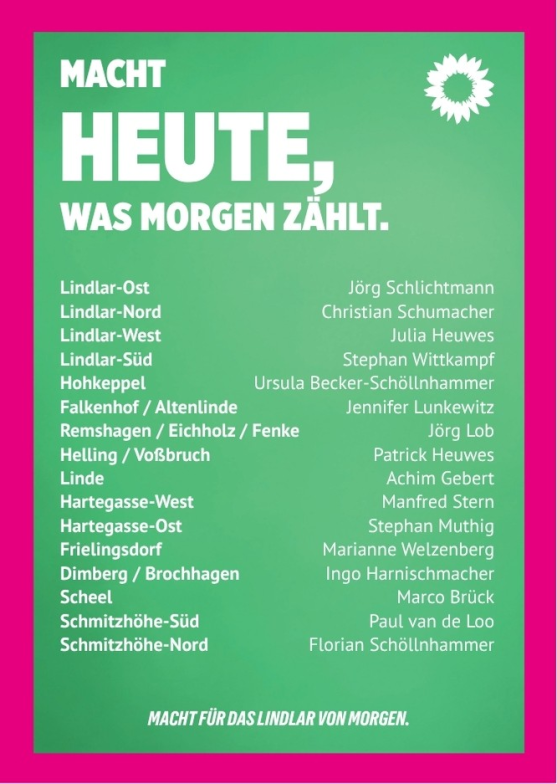 MACHT
HEUTE,
WAS MORGEN ZÄHLT.

| | |
|---|---|
| Lindlar-Ost | Jörg Schlichtmann |
| Lindlar-Nord | Christian Schumacher |
| Lindlar-West | Julia Heuwes |
| Lindlar-Süd | Stephan Wittkampf |
| Hohkeppel | Ursula Becker-Schöllnhammer |
| Falkenhof / Altenlinde | Jennifer Lunkewitz |
| Remshagen / Eichholz / Fenke | Jörg Lob |
| Helling / Voßbruch | Patrick Heuwes |
| Linde | Achim Gebert |
| Hartegasse-West | Manfred Stern |
| Hartegasse-Ost | Stephan Muthig |
| Frielingsdorf | Marianne Welzenberg |
| Dimberg / Brochhagen | Ingo Harnischmacher |
| Scheel | Marco Brück |
| Schmitzhöhe-Süd | Paul van de Loo |
| Schmitzhöhe-Nord | Florian Schöllnhammer |

MACHT FÜR DAS LINDLAR VON MORGEN.